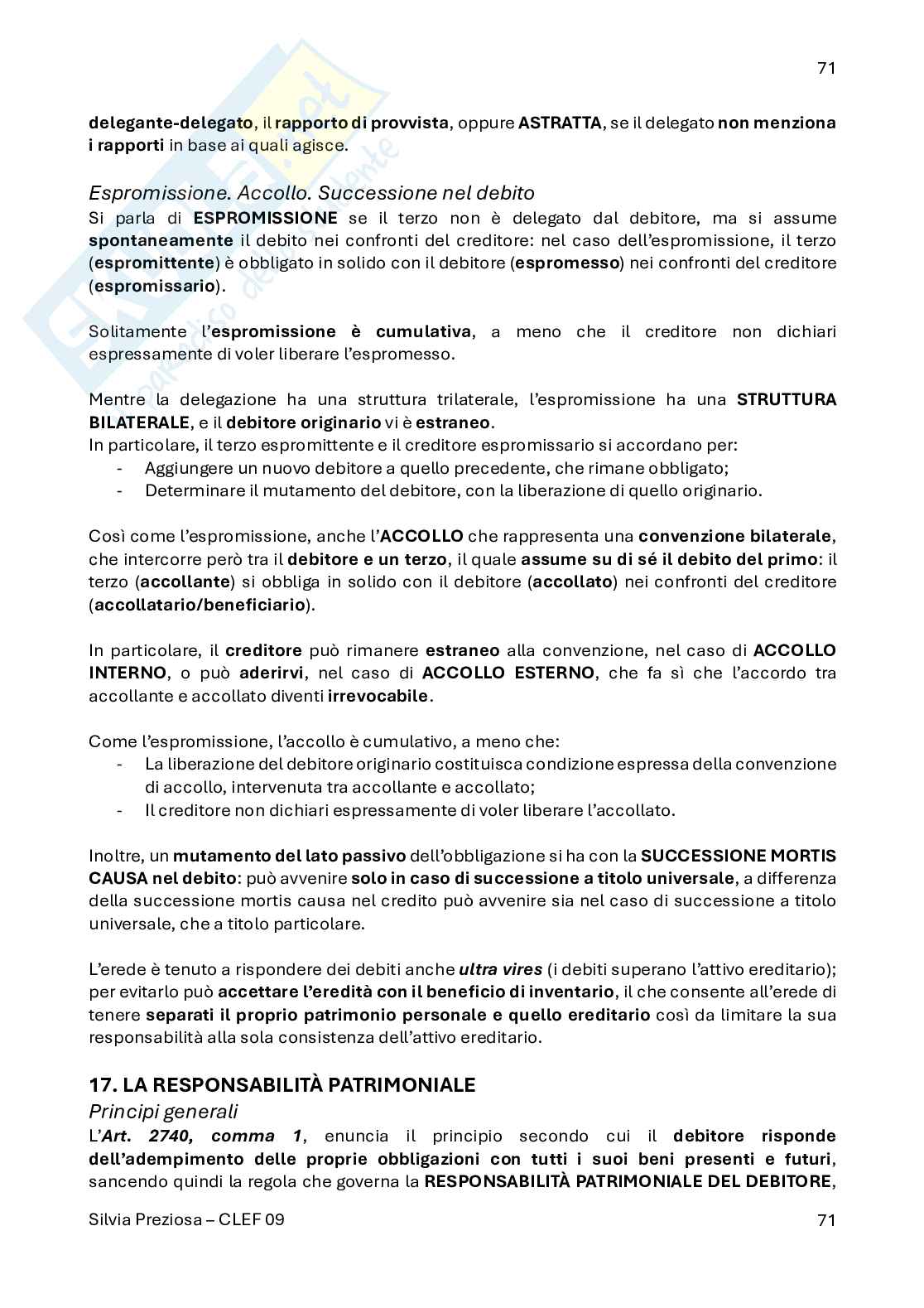 71

delegante-delegato, il rapporto di provvista, oppure ASTRATTA, se il delegato non menziona i rapporti in base ai quali agisce.

Espromissione. Accollo. Successione nel debito
Si parla di ESPROMISSIONE se il terzo non è delegato dal debitore, ma si assume spontaneamente il debito nei confronti del creditore: nel caso dell'espromissione, il terzo (espromittente) è obbligato in solido con il debitore (espromesso) nei confronti del creditore (espromissario).

Solitamente l'espromissione è cumulativa, a meno che il creditore non dichiari espressamente di voler liberare l'espromesso.

Mentre la delegazione ha una struttura trilaterale, l'espromissione ha una STRUTTURA BILATERALE, e il debitore originario vi è estraneo.
In particolare, il terzo espromittente e il creditore espromissario si accordano per:
- Aggiungere un nuovo debitore a quello precedente, che rimane obbligato;
- Determinare il mutamento del debitore, con la liberazione di quello originario.

Così come l'espromissione, anche l'ACCOLLO che rappresenta una convenzione bilaterale, che intercorre però tra il debitore e un terzo, il quale assume su di sé il debito del primo: il terzo (accollante) si obbliga in solido con il debitore (accollato) nei confronti del creditore (accollatario/beneficiario).

In particolare, il creditore può rimanere estraneo alla convenzione, nel caso di ACCOLLO INTERNO, o può aderirvi, nel caso di ACCOLLO ESTERNO, che fa sì che l'accordo tra accollante e accollato diventi irrevocabile.

Come l'espromissione, l'accollo è cumulativo, a meno che:
- La liberazione del debitore originario costituisca condizione espressa della convenzione di accollo, intervenuta tra accollante e accollato;
- Il creditore non dichiari espressamente di voler liberare l'accollato.

Inoltre, un mutamento del lato passivo dell'obbligazione si ha con la SUCCESSIONE MORTIS CAUSA nel debito: può avvenire solo in caso di successione a titolo universale, a differenza della successione mortis causa nel credito può avvenire sia nel caso di successione a titolo universale, che a titolo particolare.

L'erede è tenuto a rispondere dei debiti anche ultra vires (i debiti superano l'attivo ereditario); per evitarlo può accettare l'eredità con il beneficio di inventario, il che consente all'erede di tenere separati il proprio patrimonio personale e quello ereditario così da limitare la sua responsabilità alla sola consistenza dell'attivo ereditario.

17. LA RESPONSABILITÀ PATRIMONIALE
Principi generali
L'Art. 2740, comma 1, enuncia il principio secondo cui il debitore risponde dell'adempimento delle proprie obbligazioni con tutti i suoi beni presenti e futuri, sancendo quindi la regola che governa la RESPONSABILITÀ PATRIMONIALE DEL DEBITORE,

Silvia Preziosa – CLEF 09 71